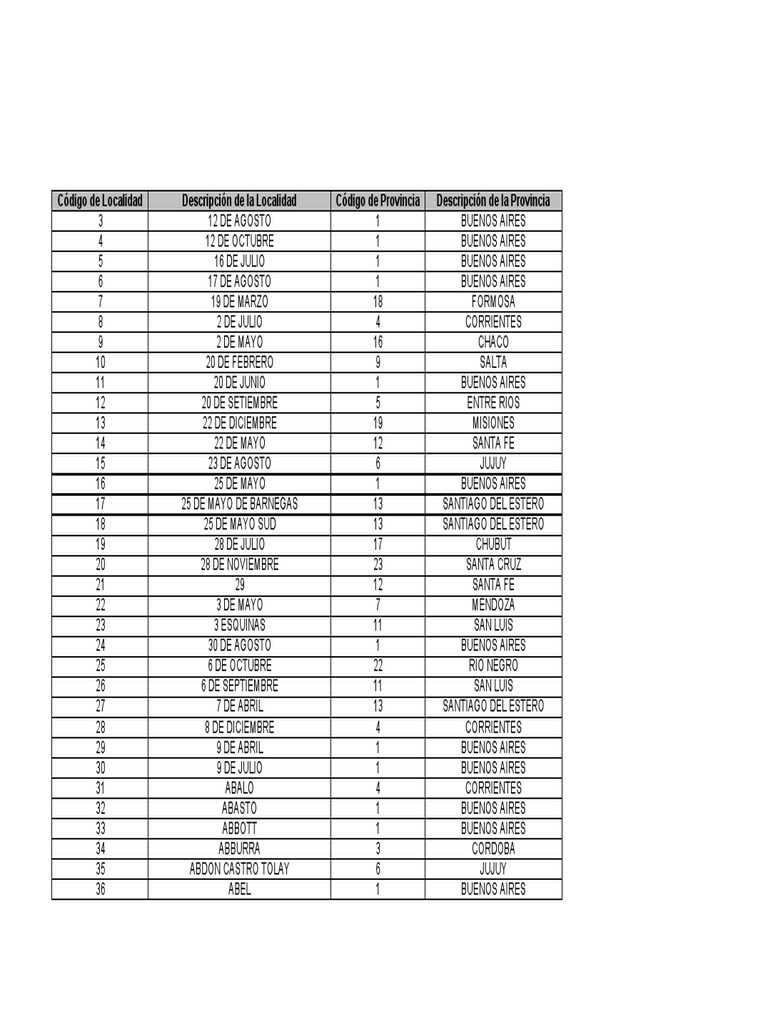 | Código de Localidad | Descripción de la Localidad | Código de Provincia | Descripción de la Provincia |
|---|---|---|---|
| 3 | 12 DE AGOSTO | 1 | BUENOS AIRES |
| 4 | 12 DE OCTUBRE | 1 | BUENOS AIRES |
| 5 | 16 DE JULIO | 1 | BUENOS AIRES |
| 6 | 17 DE AGOSTO | 1 | BUENOS AIRES |
| 7 | 19 DE MARZO | 18 | FORMOSA |
| 8 | 2 DE JULIO | 4 | CORRIENTES |
| 9 | 2 DE MAYO | 16 | CHACO |
| 10 | 20 DE FEBRERO | 9 | SALTA |
| 11 | 20 DE JUNIO | 1 | BUENOS AIRES |
| 12 | 20 DE SETIEMBRE | 5 | ENTRE RIOS |
| 13 | 22 DE DICIEMBRE | 19 | MISIONES |
| 14 | 22 DE MAYO | 12 | SANTA FE |
| 15 | 23 DE AGOSTO | 6 | JUJUY |
| 16 | 25 DE MAYO | 1 | BUENOS AIRES |
| 17 | 25 DE MAYO DE BARNEGAS | 13 | SANTIAGO DEL ESTERO |
| 18 | 25 DE MAYO SUD | 13 | SANTIAGO DEL ESTERO |
| 19 | 28 DE JULIO | 17 | CHUBUT |
| 20 | 28 DE NOVIEMBRE | 23 | SANTA CRUZ |
| 21 | 29 | 12 | SANTA FE |
| 22 | 3 DE MAYO | 7 | MENDOZA |
| 23 | 3 ESQUINAS | 11 | SAN LUIS |
| 24 | 30 DE AGOSTO | 1 | BUENOS AIRES |
| 25 | 6 DE OCTUBRE | 22 | RIO NEGRO |
| 26 | 6 DE SEPTIEMBRE | 11 | SAN LUIS |
| 27 | 7 DE ABRIL | 13 | SANTIAGO DEL ESTERO |
| 28 | 8 DE DICIEMBRE | 4 | CORRIENTES |
| 29 | 9 DE ABRIL | 1 | BUENOS AIRES |
| 30 | 9 DE JULIO | 1 | BUENOS AIRES |
| 31 | ABALO | 4 | CORRIENTES |
| 32 | ABASTO | 1 | BUENOS AIRES |
| 33 | ABBOTT | 1 | BUENOS AIRES |
| 34 | ABBURRA | 3 | CORDOBA |
| 35 | ABDON CASTRO TOLAY | 6 | JUJUY |
| 36 | ABEL | 1 | BUENOS AIRES |